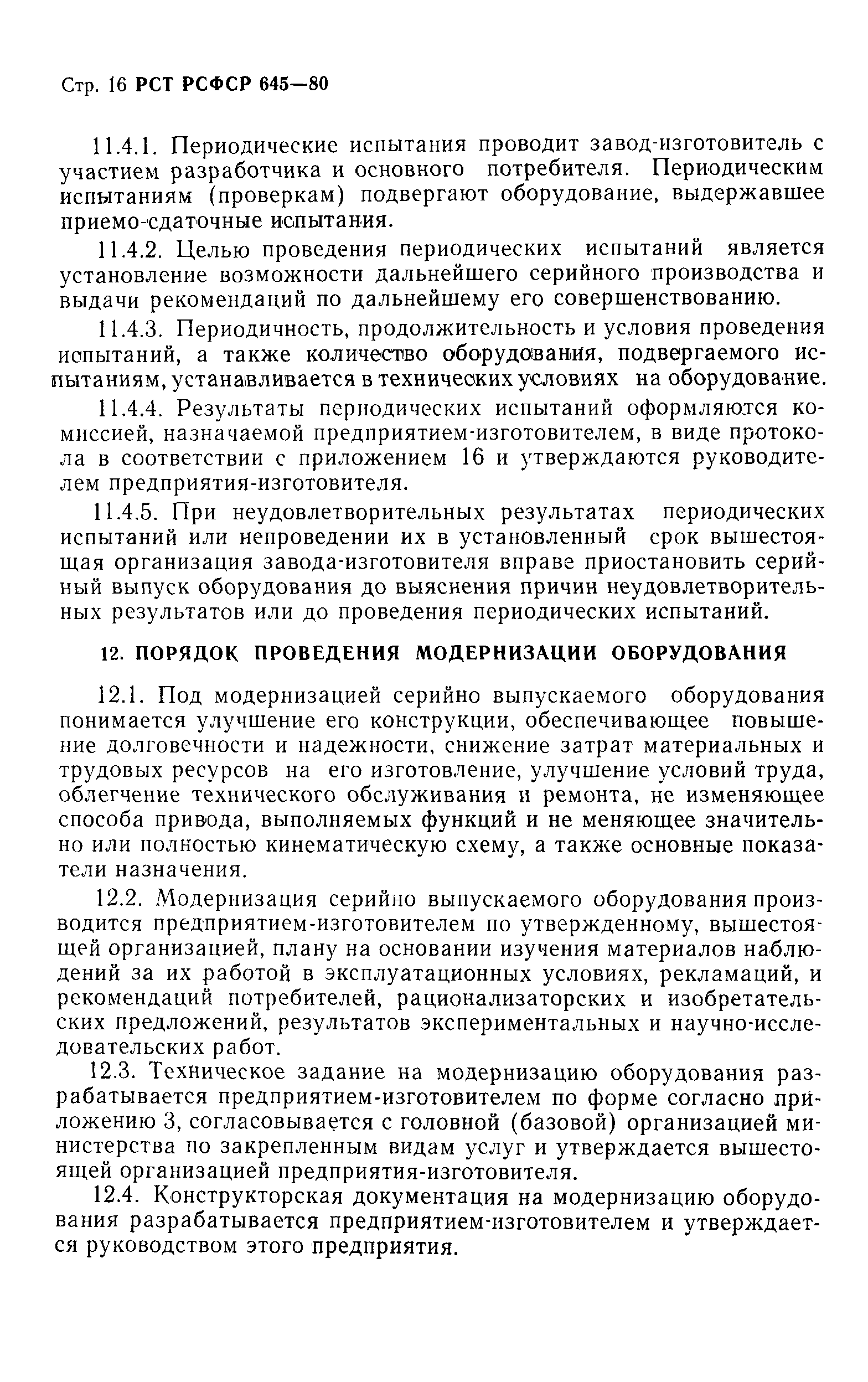 Стр. 16 РСТ РСФСР 645—80

11.4.1. Периодические испытания проводит завод-изготовитель с участием разработчика и основного потребителя. Периодическим испытаниям (проверкам) подвергают оборудование, выдержавшее приемо-сдаточные испытания.

11.4.2. Целью проведения периодических испытаний является установление возможности дальнейшего серийного производства и выдачи рекомендаций по дальнейшему его совершенствованию.

11.4.3. Периодичность, продолжительность и условия проведения испытаний, а также количество оборудования, подвергаемого испытаниям, устанавливается в технических условиях на оборудование.

11.4.4. Результаты периодических испытаний оформляются комиссией, назначаемой предприятием-изготовителем, в виде протокола в соответствии с приложением 16 и утверждаются руководителем предприятия-изготовителя.

11.4.5. При неудовлетворительных результатах периодических испытаний или непроведении их в установленный срок вышестоящая организация завода-изготовителя вправе приостановить серийный выпуск оборудования до выяснения причин неудовлетворительных результатов или до проведения периодических испытаний.

12. ПОРЯДОК ПРОВЕДЕНИЯ МОДЕРНИЗАЦИИ ОБОРУДОВАНИЯ

12.1. Под модернизацией серийно выпускаемого оборудования понимается улучшение его конструкции, обеспечивающее повышение долговечности и надежности, снижение затрат материальных и трудовых ресурсов на его изготовление, улучшение условий труда, облегчение технического обслуживания и ремонта, не изменяющее способа привода, выполняемых функций и не меняющее значительно или полностью кинематическую схему, а также основные показатели назначения.

12.2. Модернизация серийно выпускаемого оборудования производится предприятием-изготовителем по утвержденному, вышестоящей организацией, плану на основании изучения материалов наблюдений за их работой в эксплуатационных условиях, рекламаций, и рекомендаций потребителей, рационализаторских и изобретательских предложений, результатов экспериментальных и научно-исследовательских работ.

12.3. Техническое задание на модернизацию оборудования разрабатывается предприятием-изготовителем по форме согласно приложению 3, согласовывается с головной (базовой) организацией министерства по закрепленным видам услуг и утверждается вышестоящей организацией предприятия-изготовителя.

12.4. Конструкторская документация на модернизацию оборудования разрабатывается предприятием-изготовителем и утверждается руководством этого предприятия.